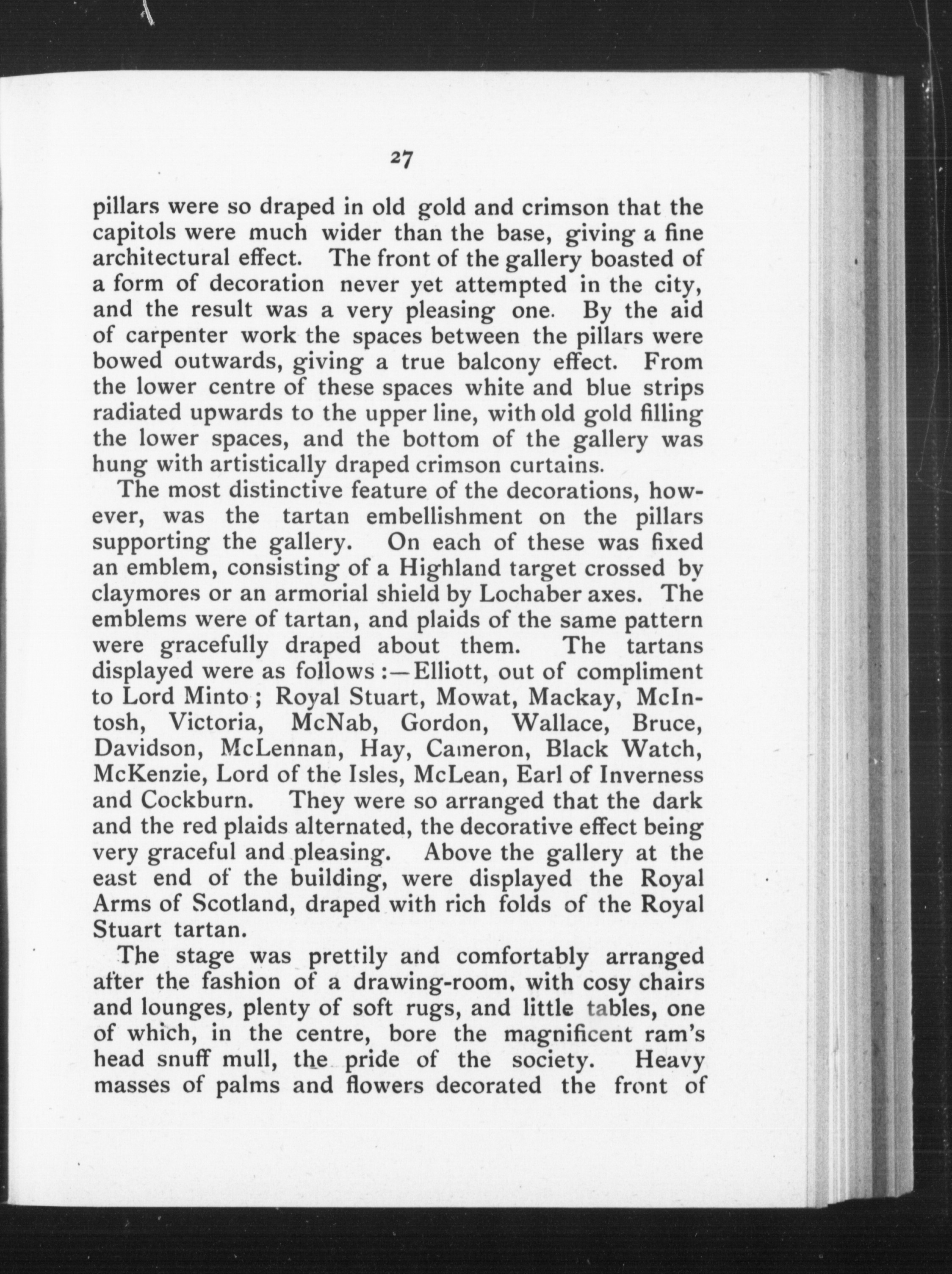 27

pillars were so draped in old gold and crimson that the capitols were much wider than the base, giving a fine architectural effect. The front of the gallery boasted of a form of decoration never yet attempted in the city, and the result was a very pleasing one. By the aid of carpenter work the spaces between the pillars were bowed outwards, giving a true balcony effect. From the lower centre of these spaces white and blue strips radiated upwards to the upper line, with old gold filling the lower spaces, and the bottom of the gallery was hung with artistically draped crimson curtains.

The most distinctive feature of the decorations, however, was the tartan embellishment on the pillars supporting the gallery. On each of these was fixed an emblem, consisting of a Highland target crossed by claymores or an armorial shield by Lochaber axes. The emblems were of tartan, and plaids of the same pattern were gracefully draped about them. The tartans displayed were as follows :—Elliott, out of compliment to Lord Minto ; Royal Stuart, Mowat, Mackay, McIntosh, Victoria, McNab, Gordon, Wallace, Bruce, Davidson, McLennan, Hay, Cameron, Black Watch, McKenzie, Lord of the Isles, McLean, Earl of Inverness and Cockburn. They were so arranged that the dark and the red plaids alternated, the decorative effect being very graceful and pleasing. Above the gallery at the east end of the building, were displayed the Royal Arms of Scotland, draped with rich folds of the Royal Stuart tartan.

The stage was prettily and comfortably arranged after the fashion of a drawing-room, with cosy chairs and lounges, plenty of soft rugs, and little tables, one of which, in the centre, bore the magnificent ram's head snuff mull, the pride of the society. Heavy masses of palms and flowers decorated the front of